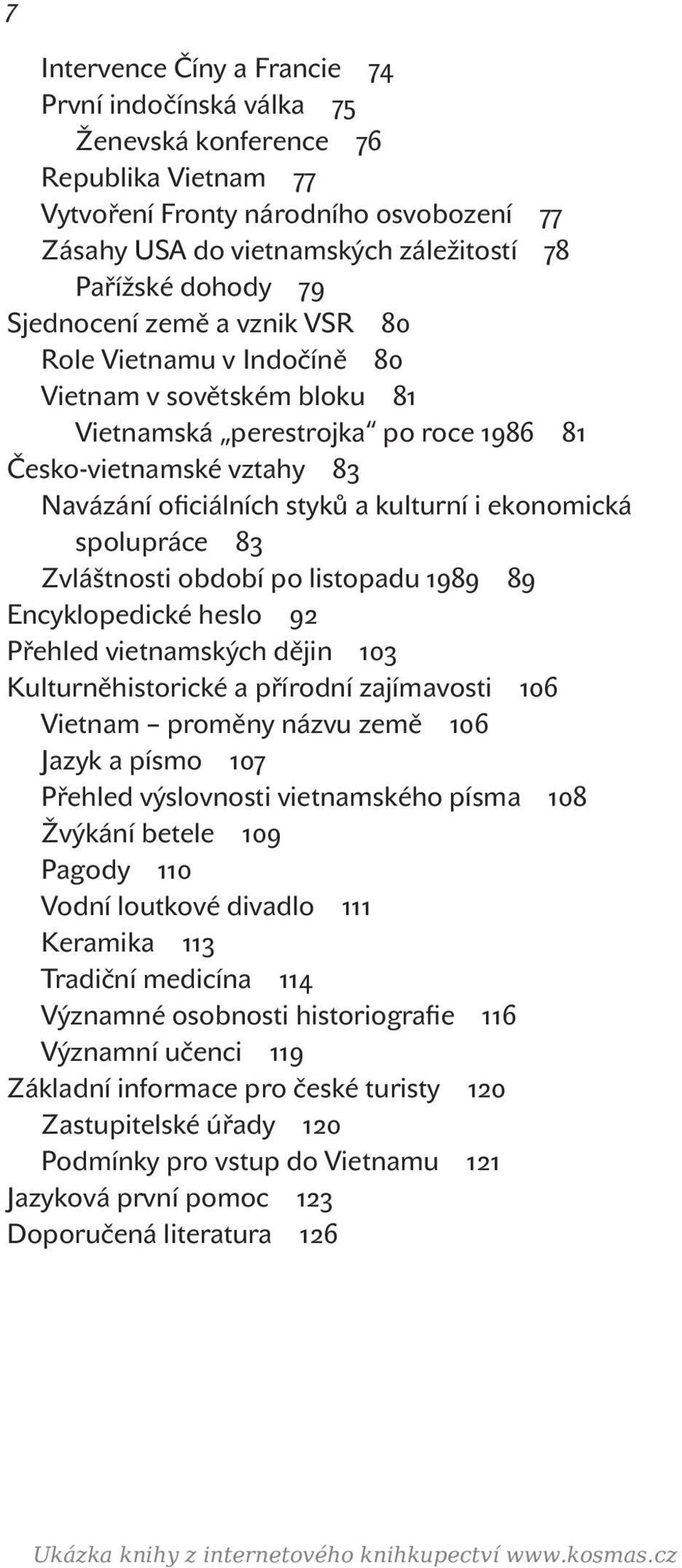 7

Intervence Číny a Francie 74
První indočínská válka 75
Ženevská konference 76
Republika Vietnam 77
Vytvoření Fronty národního osvobození 77
Zásahy USA do vietnamských záležitostí 78
Pařížské dohody 79
Sjednocení země a vznik VSR 80
Role Vietnamu v Indočíně 80
Vietnam v sovětském bloku 81
Vietnamská „perestrojka“ po roce 1986 81
Česko-vietnamské vztahy 83
Navázání oficiálních styků a kulturní i ekonomická spolupráce 83
Zvláštnosti období po listopadu 1989 89
Encyklopedické heslo 92
Přehled vietnamských dějin 103
Kulturněhistorické a přírodní zajímavosti 106
Vietnam – proměny názvu země 106
Jazyk a písmo 107
Přehled výslovnosti vietnamského písma 108
Žvýkání betele 109
Pagody 110
Vodní loutkové divadlo 111
Keramika 113
Tradiční medicína 114
Významné osobnosti historiografie 116
Významní učenci 119
Základní informace pro české turisty 120
Zastupitelské úřady 120
Podmínky pro vstup do Vietnamu 121
Jazyková první pomoc 123
Doporučená literatura 126

Ukázka knihy z internetového knihkupectví www.kosmas.cz